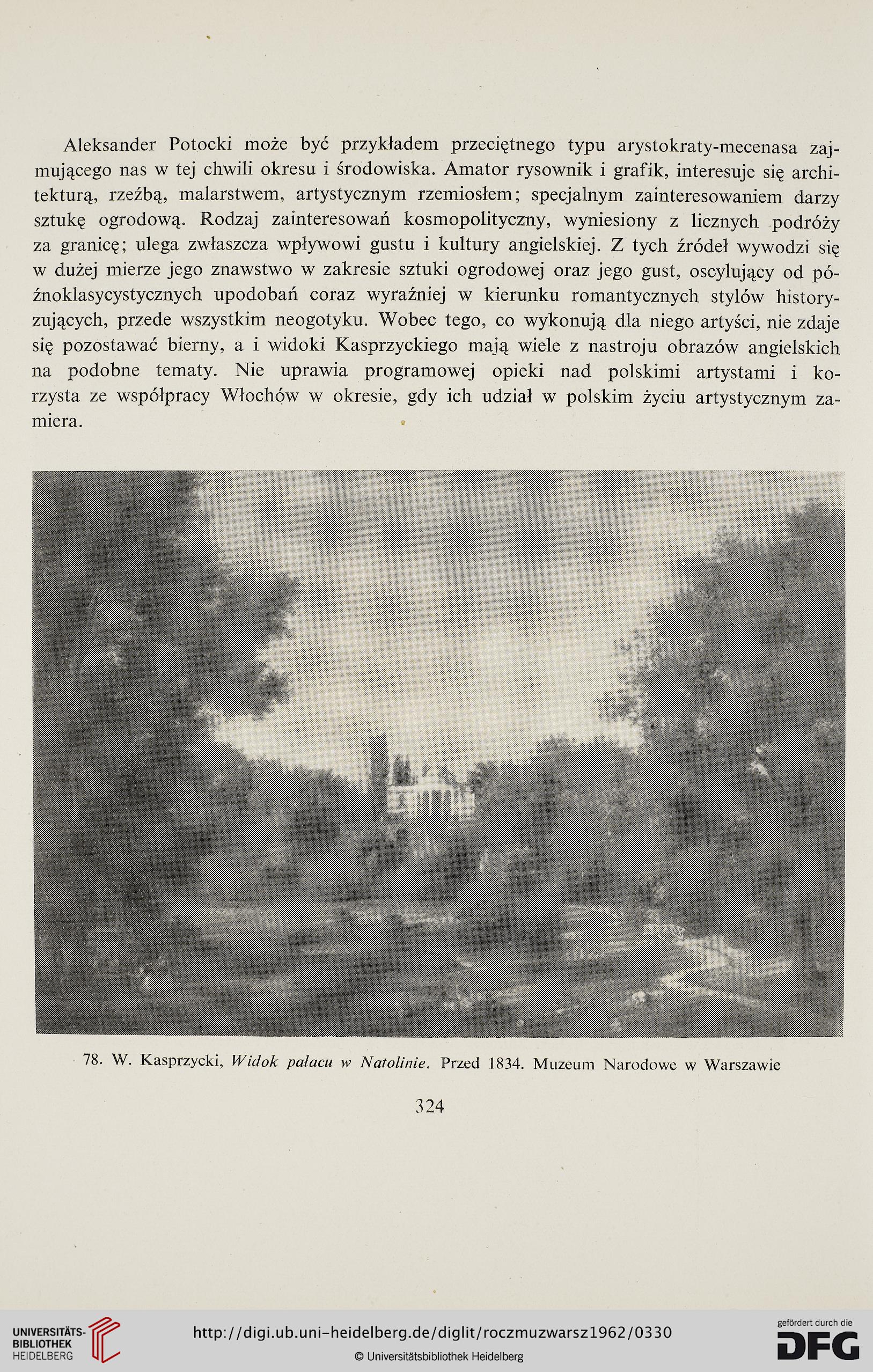 Aleksander Potocki może być przykładem przeciętnego typu arystokraty-mecenasa zajmującego nas w tej chwili okresu i środowiska. Amator rysownik i grafik, interesuje się architekturą, rzeźbą, malarstwem, artystycznym rzemiosłem; specjalnym zainteresowaniem darzy sztukę ogrodową. Rodzaj zainteresowań kosmopolityczny, wyniesiony z licznych podróży za granicę; ulega zwłaszcza wpływowi gustu i kultury angielskiej. Z tych źródeł wywodzi się w dużej mierze jego znawstwo w zakresie sztuki ogrodowej oraz jego gust, oscylujący od późnoklasycystycznych upodobań coraz wyraźniej w kierunku romantycznych stylów historyzujących, przede wszystkim neogotyku. Wobec tego, co wykonują dla niego artyści, nie zdaje się pozostawać bierny, a i widoki Kasprzyckiego mają wiele z nastroju obrazów angielskich na podobne tematy. Nie uprawia programowej opieki nad polskimi artystami i korzysta ze współpracy Włochów w okresie, gdy ich udział w polskim życiu artystycznym zamiera.

78. W. Kasprzycki, Widok pałacu w Natolinie. Przed 1834. Muzeum Narodowe w Warszawie

324

UNIVERSITÄTS-BIBLIOTHEK HEIDELBERG

http://digi.ub.uni-heidelberg.de/diglit/roczmuzwarsz1962/0330

© Universitätsbibliothek Heidelberg

gefördert durch die DFG